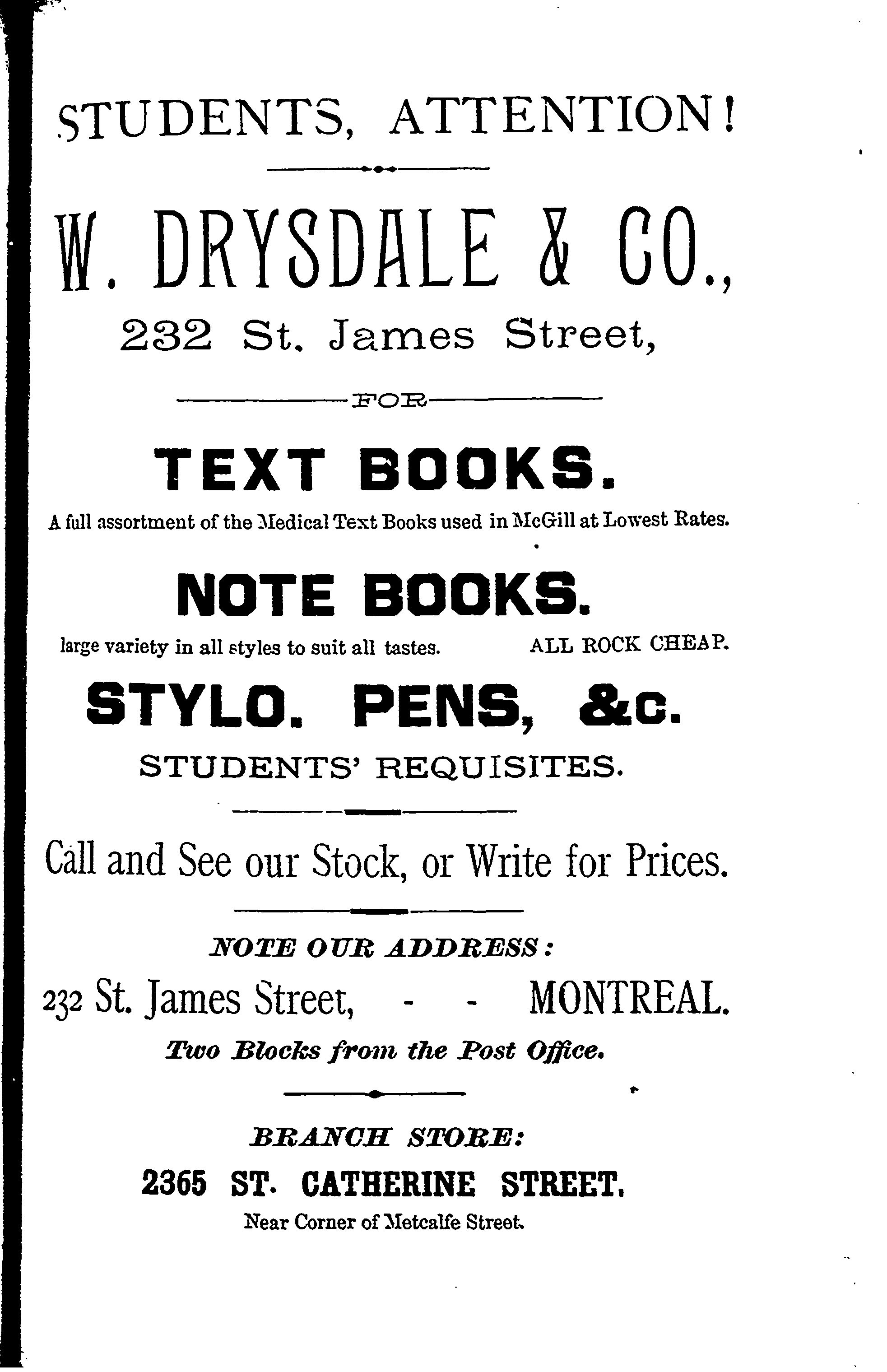 STUDENTS, ATTENTION!

W. DRYSDALE & CO.,
232 St. James Street,

FOR

TEXT BOOKS.

A full assortment of the Medical Text Books used in McGill at Lowest Rates.

NOTE BOOKS.

large variety in all styles to suit all tastes. ALL ROCK CHEAP.

STYLO. PENS, &c.

STUDENTS' REQUISITES.

Call and See our Stock, or Write for Prices.

NOTE OUR ADDRESS:

232 St. James Street, - - MONTREAL.

Two Blocks from the Post Office.

BRANCH STORE:

2365 ST. CATHERINE STREET.

Near Corner of Metcalfe Street.